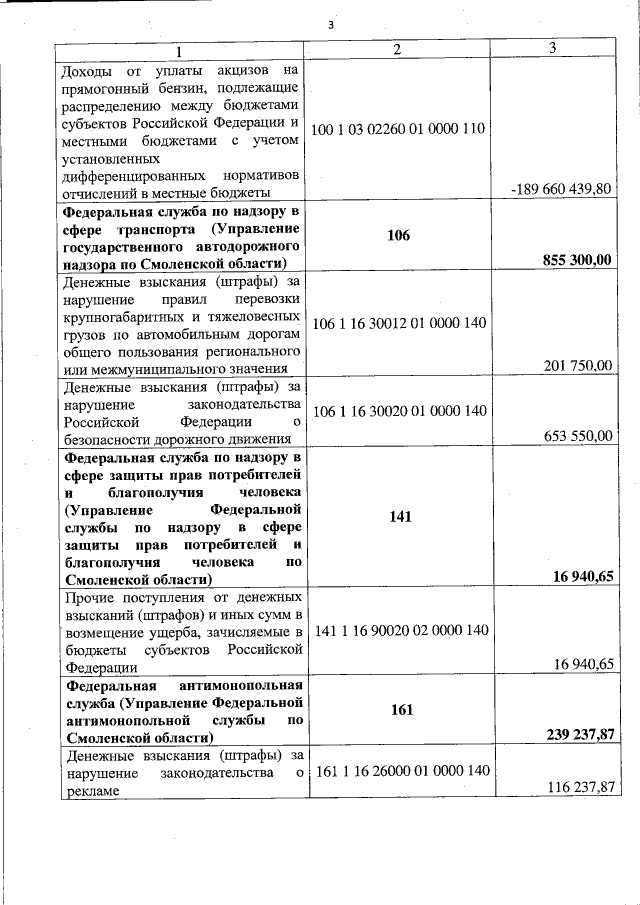 3

| 1 | 2 | 3 |
|---|---|---|
| Доходы от уплаты акцизов на прямогонный бензин, подлежащие распределению между бюджетами субъектов Российской Федерации и местными бюджетами с учетом установленных дифференцированных нормативов отчислений в местные бюджеты | 100 1 03 02260 01 0000 110 | -189 660 439,80 |
| **Федеральная служба по надзору в сфере транспорта (Управление государственного автодорожного надзора по Смоленской области)** | **106** | **855 300,00** |
| Денежные взыскания (штрафы) за нарушение правил перевозки крупногабаритных и тяжеловесных грузов по автомобильным дорогам общего пользования регионального или межмуниципального значения | 106 1 16 30012 01 0000 140 | 201 750,00 |
| Денежные взыскания (штрафы) за нарушение законодательства Российской Федерации о безопасности дорожного движения | 106 1 16 30020 01 0000 140 | 653 550,00 |
| **Федеральная служба по надзору в сфере защиты прав потребителей и благополучия человека (Управление Федеральной службы по надзору в сфере защиты прав потребителей и благополучия человека по Смоленской области)** | **141** | **16 940,65** |
| Прочие поступления от денежных взысканий (штрафов) и иных сумм в возмещение ущерба, зачисляемые в бюджеты субъектов Российской Федерации | 141 1 16 90020 02 0000 140 | 16 940,65 |
| **Федеральная антимонопольная служба (Управление Федеральной антимонопольной службы по Смоленской области)** | **161** | **239 237,87** |
| Денежные взыскания (штрафы) за нарушение законодательства о рекламе | 161 1 16 26000 01 0000 140 | 116 237,87 |